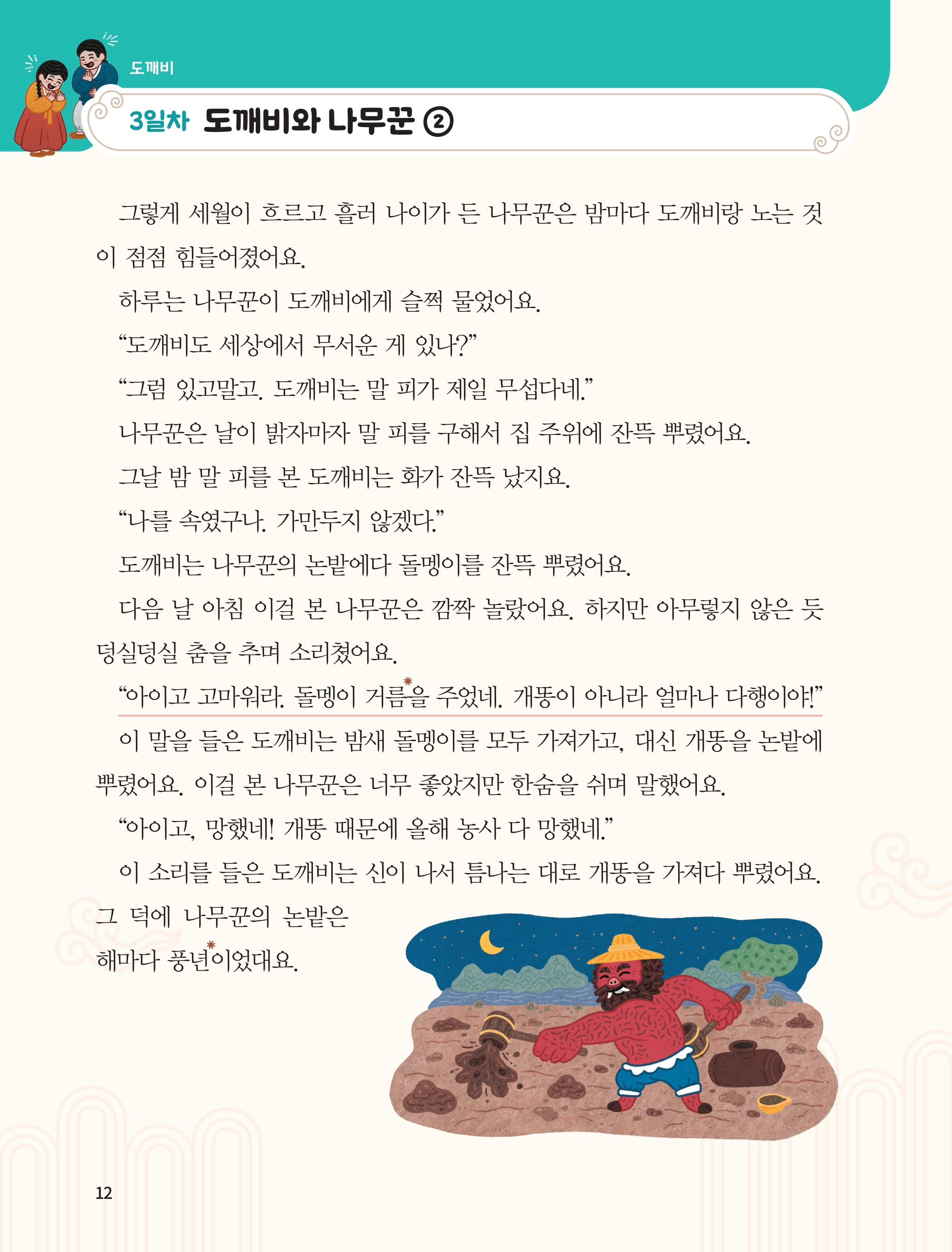 도깨비

3일차 도깨비와 나무꾼 ②

그렇게 세월이 흐르고 흘러 나이가 든 나무꾼은 밤마다 도깨비랑 노는 것이 점점 힘들어졌어요.

하루는 나무꾼이 도깨비에게 슬쩍 물었어요.

“도깨비도 세상에서 무서운 게 있나?”

“그럼 있고말고. 도깨비는 말 피가 제일 무섭다네.”

나무꾼은 날이 밝자마자 말 피를 구해서 집 주위에 잔뜩 뿌렸어요.

그날 밤 말 피를 본 도깨비는 화가 잔뜩 났지요.

“나를 속였구나. 가만두지 않겠다.”

도깨비는 나무꾼의 논밭에다 돌멩이를 잔뜩 뿌렸어요.

다음 날 아침 이걸 본 나무꾼은 깜짝 놀랐어요. 하지만 아무렇지 않은 듯 덩실덩실 춤을 추며 소리쳤어요.

“아이고 고마워라. 돌멩이 거름*을 주었네. 개똥이 아니라 얼마나 다행이야!”

이 말을 들은 도깨비는 밤새 돌멩이를 모두 가져가고, 대신 개똥을 논밭에 뿌렸어요. 이걸 본 나무꾼은 너무 좋았지만 한숨을 쉬며 말했어요.

“아이고, 망했네! 개똥 때문에 올해 농사 다 망했네.”

이 소리를 들은 도깨비는 신이 나서 틈나는 대로 개똥을 가져다 뿌렸어요. 그 덕에 나무꾼의 논밭은 해마다 풍년*이었대요.

12